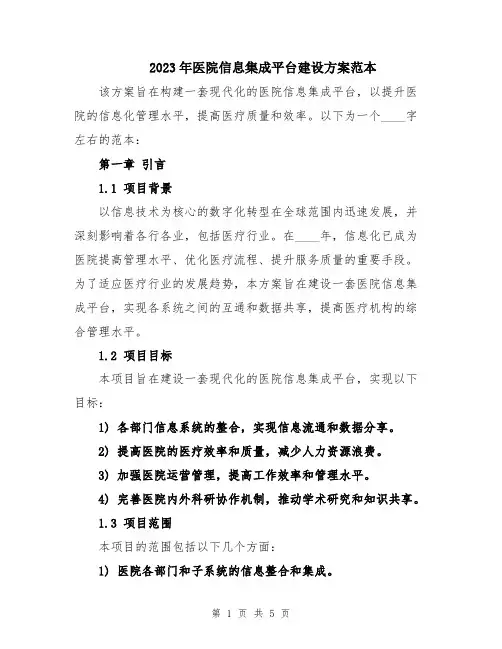 2023年医院信息集成平台建设方案范本

该方案旨在构建一套现代化的医院信息集成平台，以提升医院的信息化管理水平，提高医疗质量和效率。以下为一个____字左右的范本：

第一章 引言

1.1 项目背景

以信息技术为核心的数字化转型在全球范围内迅速发展，并深刻影响着各行各业，包括医疗行业。在____年，信息化已成为医院提高管理水平、优化医疗流程、提升服务质量的重要手段。为了适应医疗行业的发展趋势，本方案旨在建设一套医院信息集成平台，实现各系统之间的互通和数据共享，提高医疗机构的综合管理水平。

1.2 项目目标

本项目旨在建设一套现代化的医院信息集成平台，实现以下目标：

1) 各部门信息系统的整合，实现信息流通和数据分享。

2) 提高医院的医疗效率和质量，减少人力资源浪费。

3) 加强医院运营管理，提高工作效率和管理水平。

4) 完善医院内外科研协作机制，推动学术研究和知识共享。

1.3 项目范围

本项目的范围包括以下几个方面：

1) 医院各部门和子系统的信息整合和集成。

第 1 页 共 5 页